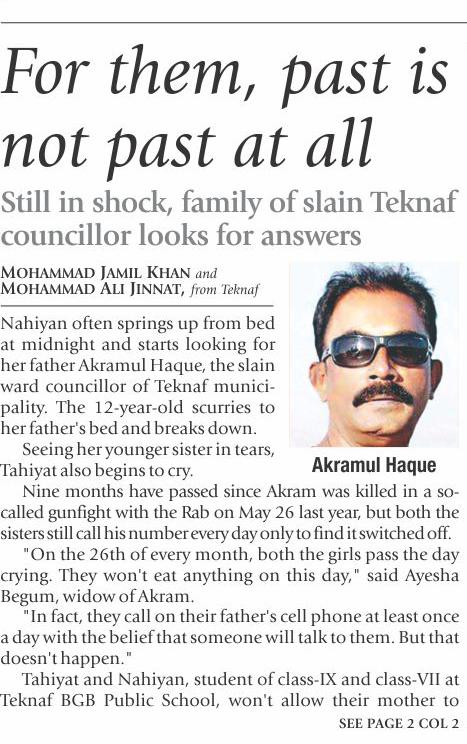 For them, past is not past at all

Still in shock, family of slain Teknaf councillor looks for answers

MOHAMMAD JAMIL KHAN and MOHAMMAD ALI JINNAT, from Teknaf

Nahiyan often springs up from bed at midnight and starts looking for her father Akramul Haque, the slain ward councillor of Teknaf municipality. The 12-year-old scurries to her father's bed and breaks down.

Seeing her younger sister in tears, Tahiyat also begins to cry.

Akramul Haque

Nine months have passed since Akram was killed in a so-called gunfight with the Rab on May 26 last year, but both the sisters still call his number every day only to find it switched off.

"On the 26th of every month, both the girls pass the day crying. They won't eat anything on this day," said Ayesha Begum, widow of Akram.

"In fact, they call on their father's cell phone at least once a day with the belief that someone will talk to them. But that doesn't happen."

Tahiyat and Nahiyan, student of class-IX and class-VII at Teknaf BGB Public School, won't allow their mother to

SEE PAGE 2 COL 2